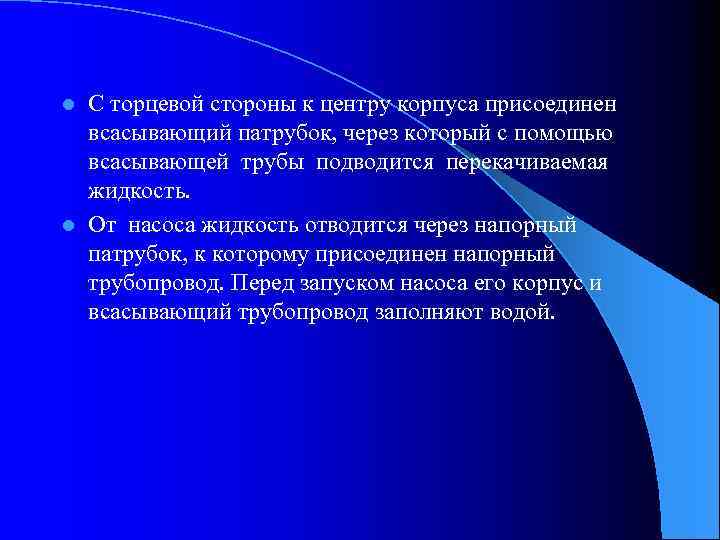 С торцевой стороны к центру корпуса присоединен всасывающий патрубок, через который с помощью всасывающей трубы подводится перекачиваемая жидкость.

От насоса жидкость отводится через напорный патрубок, к которому присоединен напорный трубопровод. Перед запуском насоса его корпус и всасывающий трубопровод заполняют водой.